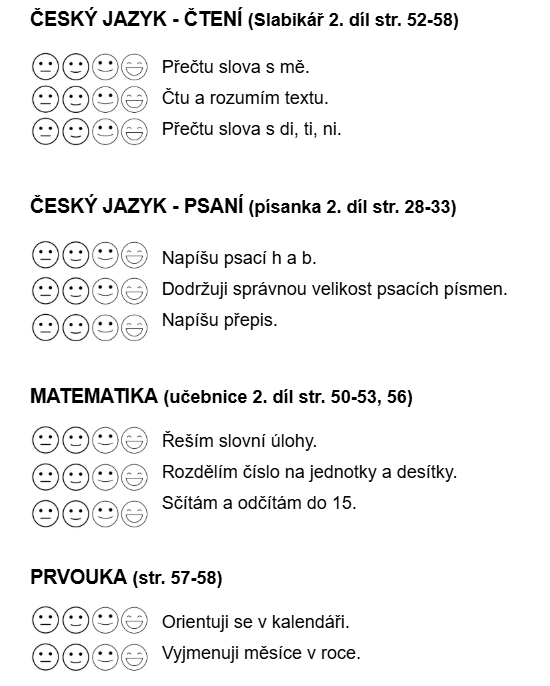 ČESKÝ JAZYK - ČTENÍ (Slabikář 2. díl str. 52-58)

Přečtu slova s mě.
Čtu a rozumím textu.
Přečtu slova s di, ti, ni.

ČESKÝ JAZYK - PSANÍ (písanka 2. díl str. 28-33)

Napíšu psací h a b.
Dodržuji správnou velikost psacích písmen.
Napíšu přepis.

MATEMATIKA (učebnice 2. díl str. 50-53, 56)

Řeším slovní úlohy.
Rozdělím číslo na jednotky a desítky.
Sčítám a odčítám do 15.

PRVOUKA (str. 57-58)

Orientuji se v kalendáři.
Vyjmenuji měsíce v roce.